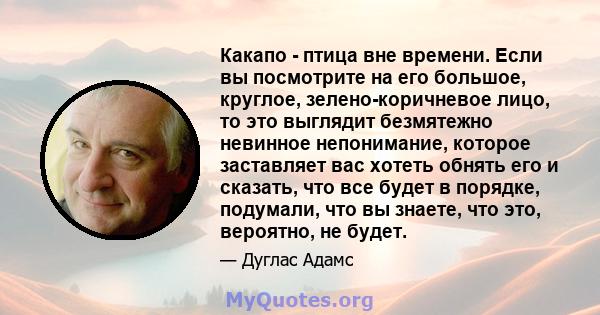 Какапо - птица вне времени. Если вы посмотрите на его большое, круглое, зелено-коричневое лицо, то это выглядит безмятежно невинное непонимание, которое заставляет вас хотеть обнять его и сказать, что все будет в порядке, подумали, что вы знаете, что это, вероятно, не будет.

— Дуглас Адамс

MyQuotes.org